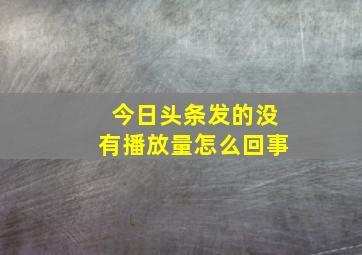 今日头条发的没有播放量怎么回事